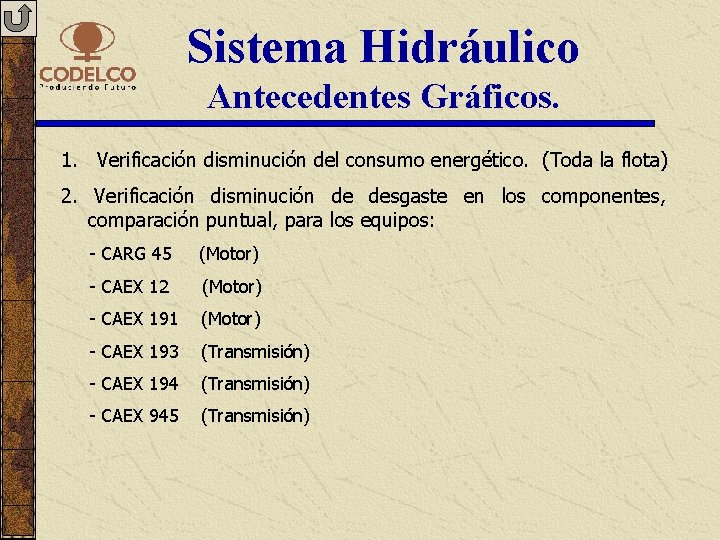 CODELCO
Produciendo Futuro

Sistema Hidráulico
Antecedentes Gráficos.

1. Verificación disminución del consumo energético. (Toda la flota)

2. Verificación disminución de desgaste en los componentes, comparación puntual, para los equipos:

- CARG 45 (Motor)

- CAEX 12 (Motor)

- CAEX 191 (Motor)

- CAEX 193 (Transmisión)

- CAEX 194 (Transmisión)

- CAEX 945 (Transmisión)